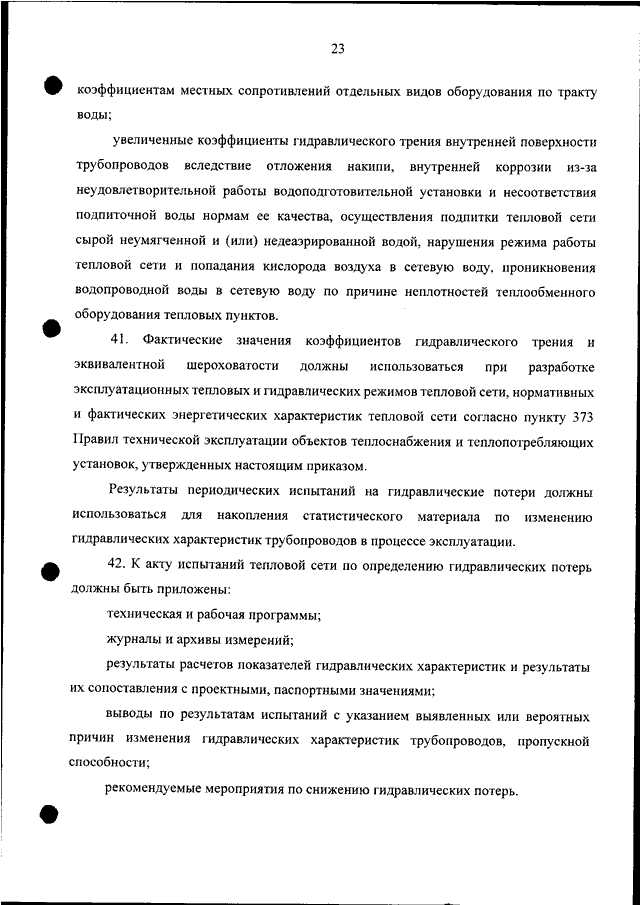 23

коэффициентам местных сопротивлений отдельных видов оборудования по тракту воды;

увеличенные коэффициенты гидравлического трения внутренней поверхности трубопроводов вследствие отложения накипи, внутренней коррозии из-за неудовлетворительной работы водоподготовительной установки и несоответствия подпиточной воды нормам ее качества, осуществления подпитки тепловой сети сырой неумягченной и (или) недеаэрированной водой, нарушения режима работы тепловой сети и попадания кислорода воздуха в сетевую воду, проникновения водопроводной воды в сетевую воду по причине неплотностей теплообменного оборудования тепловых пунктов.

41. Фактические значения коэффициентов гидравлического трения и эквивалентной шероховатости должны использоваться при разработке эксплуатационных тепловых и гидравлических режимов тепловой сети, нормативных и фактических энергетических характеристик тепловой сети согласно пункту 373 Правил технической эксплуатации объектов теплоснабжения и теплопотребляющих установок, утвержденных настоящим приказом.

Результаты периодических испытаний на гидравлические потери должны использоваться для накопления статистического материала по изменению гидравлических характеристик трубопроводов в процессе эксплуатации.

42. К акту испытаний тепловой сети по определению гидравлических потерь должны быть приложены:

техническая и рабочая программы;

журналы и архивы измерений;

результаты расчетов показателей гидравлических характеристик и результаты их сопоставления с проектными, паспортными значениями;

выводы по результатам испытаний с указанием выявленных или вероятных причин изменения гидравлических характеристик трубопроводов, пропускной способности;

рекомендуемые мероприятия по снижению гидравлических потерь.